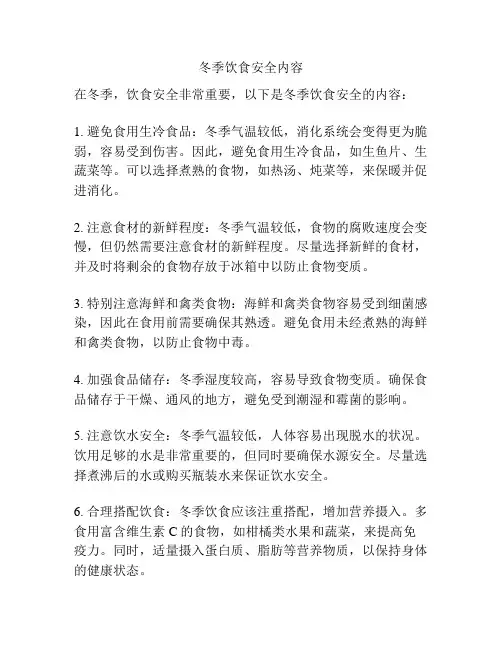 冬季饮食安全内容

在冬季，饮食安全非常重要，以下是冬季饮食安全的内容：

1. 避免食用生冷食品：冬季气温较低，消化系统会变得更为脆弱，容易受到伤害。因此，避免食用生冷食品，如生鱼片、生蔬菜等。可以选择煮熟的食物，如热汤、炖菜等，来保暖并促进消化。

2. 注意食材的新鲜程度：冬季气温较低，食物的腐败速度会变慢，但仍然需要注意食材的新鲜程度。尽量选择新鲜的食材，并及时将剩余的食物存放于冰箱中以防止食物变质。

3. 特别注意海鲜和禽类食物：海鲜和禽类食物容易受到细菌感染，因此在食用前需要确保其熟透。避免食用未经煮熟的海鲜和禽类食物，以防止食物中毒。

4. 加强食品储存：冬季湿度较高，容易导致食物变质。确保食品储存于干燥、通风的地方，避免受到潮湿和霉菌的影响。

5. 注意饮水安全：冬季气温较低，人体容易出现脱水的状况。饮用足够的水是非常重要的，但同时要确保水源安全。尽量选择煮沸后的水或购买瓶装水来保证饮水安全。

6. 合理搭配饮食：冬季饮食应该注重搭配，增加营养摄入。多食用富含维生素 C 的食物，如柑橘类水果和蔬菜，来提高免疫力。同时，适量摄入蛋白质、脂肪等营养物质，以保持身体的健康状态。